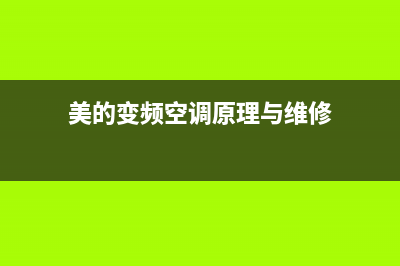 美的变频空调原理与维修